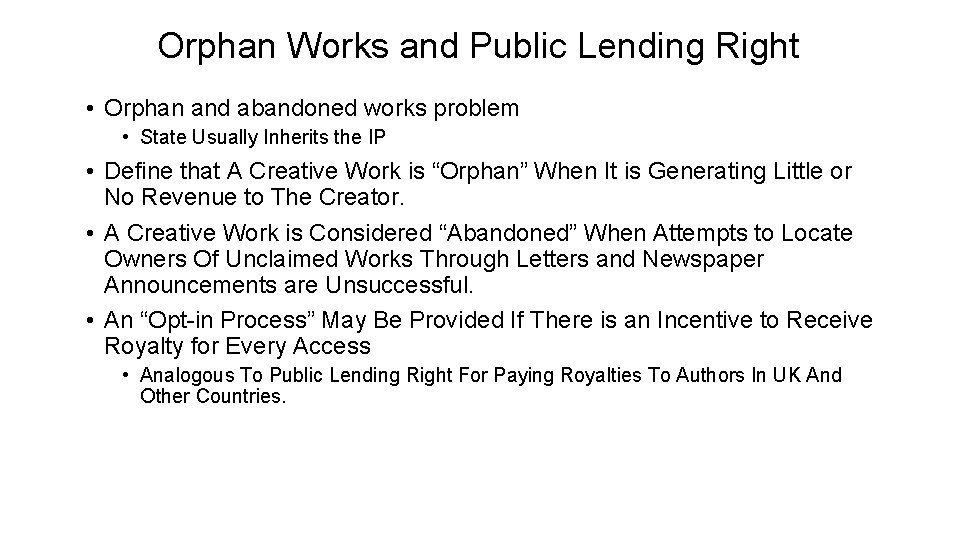 Orphan Works and Public Lending Right

• Orphan and abandoned works problem
  • State Usually Inherits the IP
• Define that A Creative Work is “Orphan” When It is Generating Little or No Revenue to The Creator.
• A Creative Work is Considered “Abandoned” When Attempts to Locate Owners Of Unclaimed Works Through Letters and Newspaper Announcements are Unsuccessful.
• An “Opt-in Process” May Be Provided If There is an Incentive to Receive Royalty for Every Access
  • Analogous To Public Lending Right For Paying Royalties To Authors In UK And Other Countries.